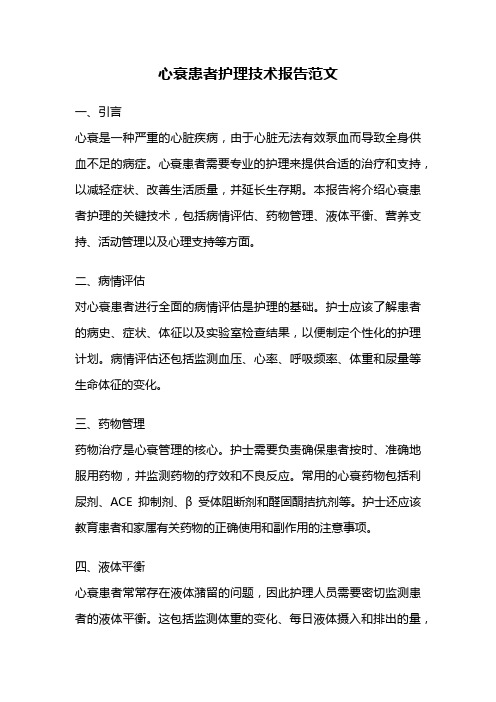 心衰患者护理技术报告范文

一、引言

心衰是一种严重的心脏疾病，由于心脏无法有效泵血而导致全身供血不足的病症。心衰患者需要专业的护理来提供合适的治疗和支持，以减轻症状、改善生活质量，并延长生存期。本报告将介绍心衰患者护理的关键技术，包括病情评估、药物管理、液体平衡、营养支持、活动管理以及心理支持等方面。

二、病情评估

对心衰患者进行全面的病情评估是护理的基础。护士应该了解患者的病史、症状、体征以及实验室检查结果，以便制定个性化的护理计划。病情评估还包括监测血压、心率、呼吸频率、体重和尿量等生命体征的变化。

三、药物管理

药物治疗是心衰管理的核心。护士需要负责确保患者按时、准确地服用药物，并监测药物的疗效和不良反应。常用的心衰药物包括利尿剂、ACE 抑制剂、β 受体阻断剂和醛固酮拮抗剂等。护士还应该教育患者和家属有关药物的正确使用和副作用的注意事项。

四、液体平衡

心衰患者常常存在液体潴留的问题，因此护理人员需要密切监测患者的液体平衡。这包括监测体重的变化、每日液体摄入和排出的量，